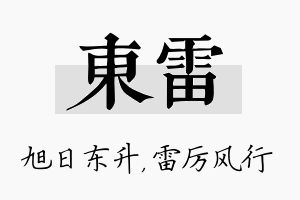 東雷

旭日东升，雷厉风行